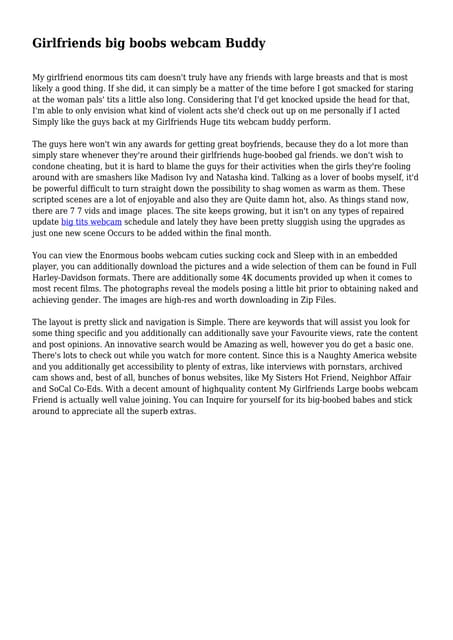 Girlfriends big boobs webcam Buddy

My girlfriend enormous tits cam doesn't truly have any friends with large breasts and that is most likely a good thing. If she did, it can simply be a matter of the time before I got smacked for staring at the woman pals' tits a little also long. Considering that I'd get knocked upside the head for that, I'm able to only envision what kind of violent acts she'd check out up on me personally if I acted Simply like the guys back at my Girlfriends Huge tits webcam buddy perform.

The guys here won't win any awards for getting great boyfriends, because they do a lot more than simply stare whenever they're around their girlfriends huge-boobed gal friends. we don't wish to condone cheating, but it is hard to blame the guys for their activities when the girls they're fooling around with are smashers like Madison Ivy and Natasha kind. Talking as a lover of boobs myself, it'd be powerful difficult to turn straight down the possibility to shag women as warm as them. These scripted scenes are a lot of enjoyable and also they are Quite damn hot, also. As things stand now, there are 7 7 vids and image places. The site keeps growing, but it isn't on any types of repaired update big tits webcam schedule and lately they have been pretty sluggish using the upgrades as just one new scene Occurs to be added within the final month.

You can view the Enormous boobs webcam cuties sucking cock and Sleep with in an embedded player, you can additionally download the pictures and a wide selection of them can be found in Full Harley-Davidson formats. There are additionally some 4K documents provided up when it comes to most recent films. The photographs reveal the models posing a little bit prior to obtaining naked and achieving gender. The images are high-res and worth downloading in Zip Files.

The layout is pretty slick and navigation is Simple. There are keywords that will assist you look for some thing specific and you additionally can additionally save your Favourite views, rate the content and post opinions. An innovative search would be Amazing as well, however you do get a basic one. There's lots to check out while you watch for more content. Since this is a Naughty America website and you additionally get accessibility to plenty of extras, like interviews with pornstars, archived cam shows and, best of all, bunches of bonus websites, like My Sisters Hot Friend, Neighbor Affair and SoCal Co-Eds. With a decent amount of highquality content My Girlfriends Large boobs webcam Friend is actually well value joining. You can Inquire for yourself for its big-boobed babes and stick around to appreciate all the superb extras.